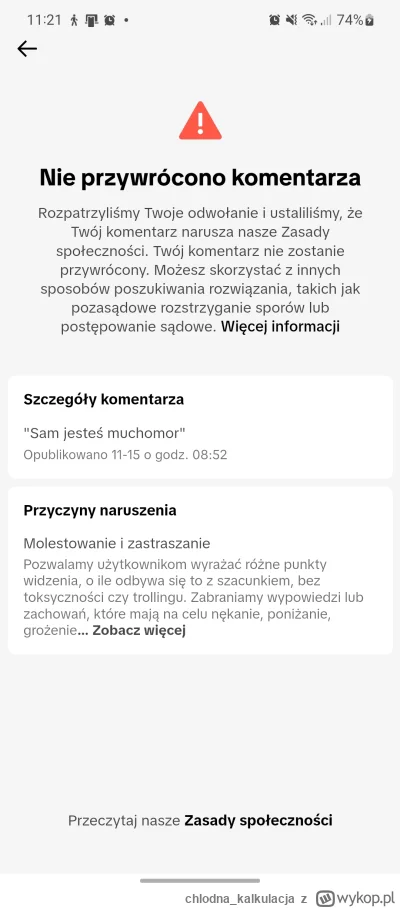 11:21 74%

Nie przywrócono komentarza

Rozpatrzyliśmy Twoje odwołanie i ustaliliśmy, że Twój komentarz narusza nasze Zasady społeczności. Twój komentarz nie zostanie przywrócony. Możesz skorzystać z innych sposobów poszukiwania rozwiązania, takich jak pozasądowe rozstrzyganie sporów lub postępowanie sądowe. Więcej informacji

Szczegóły komentarza

"Sam jesteś muchomor"

Opublikowano 11-15 o godz. 08:52

Przyczyny naruszenia

Molestowanie i zastraszanie

Pozwalamy użytkownikom wyrażać różne punkty widzenia, o ile odbywa się to z szacunkiem, bez toksyczności czy trollingu. Zabraniamy wypowiedzi lub zachowań, które mają na celu nękanie, poniżanie, grożenie... Zobacz więcej

Przeczytaj nasze Zasady społeczności

chlodna_kalkulacja z wykop.pl